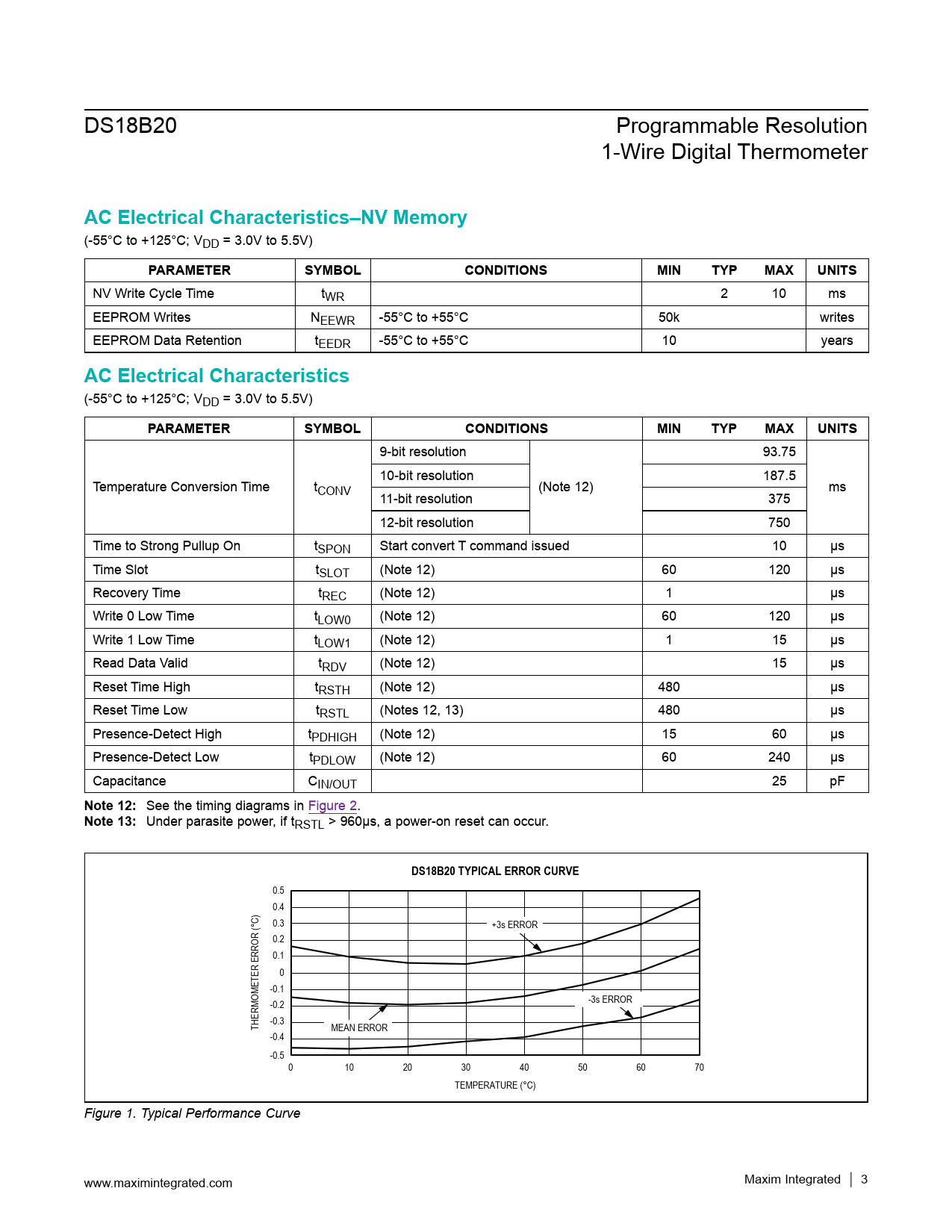 DS18B20

Programmable Resolution 1-Wire Digital Thermometer

AC Electrical Characteristics–NV Memory

(-55°C to +125°C; $V_{DD}$ = 3.0V to 5.5V)

| PARAMETER | SYMBOL | CONDITIONS | MIN | TYP | MAX | UNITS |
|---|---|---|---|---|---|---|
| NV Write Cycle Time | $t_{WR}$ | | | 2 | 10 | ms |
| EEPROM Writes | $N_{EEWR}$ | -55°C to +55°C | 50k | | | writes |
| EEPROM Data Retention | $t_{EEDR}$ | -55°C to +55°C | 10 | | | years |

AC Electrical Characteristics

(-55°C to +125°C; $V_{DD}$ = 3.0V to 5.5V)

| PARAMETER | SYMBOL | CONDITIONS | | MIN | TYP | MAX | UNITS |
|---|---|---|---|---|---|---|---|
| Temperature Conversion Time | $t_{CONV}$ | 9-bit resolution | (Note 12) | | | 93.75 | ms |
| | | 10-bit resolution | | | | 187.5 | |
| | | 11-bit resolution | | | | 375 | |
| | | 12-bit resolution | | | | 750 | |
| Time to Strong Pullup On | $t_{SPON}$ | Start convert T command issued | | | | 10 | µs |
| Time Slot | $t_{SLOT}$ | (Note 12) | | 60 | | 120 | µs |
| Recovery Time | $t_{REC}$ | (Note 12) | | 1 | | | µs |
| Write 0 Low Time | $t_{LOW0}$ | (Note 12) | | 60 | | 120 | µs |
| Write 1 Low Time | $t_{LOW1}$ | (Note 12) | | 1 | | 15 | µs |
| Read Data Valid | $t_{RDV}$ | (Note 12) | | | | 15 | µs |
| Reset Time High | $t_{RSTH}$ | (Note 12) | | 480 | | | µs |
| Reset Time Low | $t_{RSTL}$ | (Notes 12, 13) | | 480 | | | µs |
| Presence-Detect High | $t_{PDHIGH}$ | (Note 12) | | 15 | | 60 | µs |
| Presence-Detect Low | $t_{PDLOW}$ | (Note 12) | | 60 | | 240 | µs |
| Capacitance | $C_{IN/OUT}$ | | | | | 25 | pF |

Note 12: See the timing diagrams in Figure 2.
Note 13: Under parasite power, if $t_{RSTL}$ > 960µs, a power-on reset can occur.

DS18B20 TYPICAL ERROR CURVE

THERMOMETER ERROR (°C)

0.5 0.4 0.3 0.2 0.1 0 -0.1 -0.2 -0.3 -0.4 -0.5

+3s ERROR

-3s ERROR

MEAN ERROR

0 10 20 30 40 50 60 70

TEMPERATURE (°C)

Figure 1. Typical Performance Curve

www.maximintegrated.com

Maxim Integrated | 3